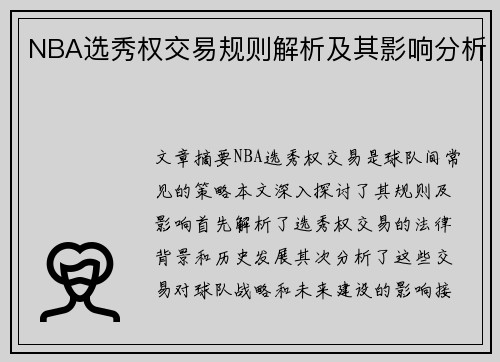 NBA选秀权交易规则解析及其影响分析

文章摘要NBA选秀权交易是球队间常见的策略本文深入探讨了其规则及影响首先解析了选秀权交易的法律背景和历史发展其次分析了这些交易对球队战略和未来建设的影响接